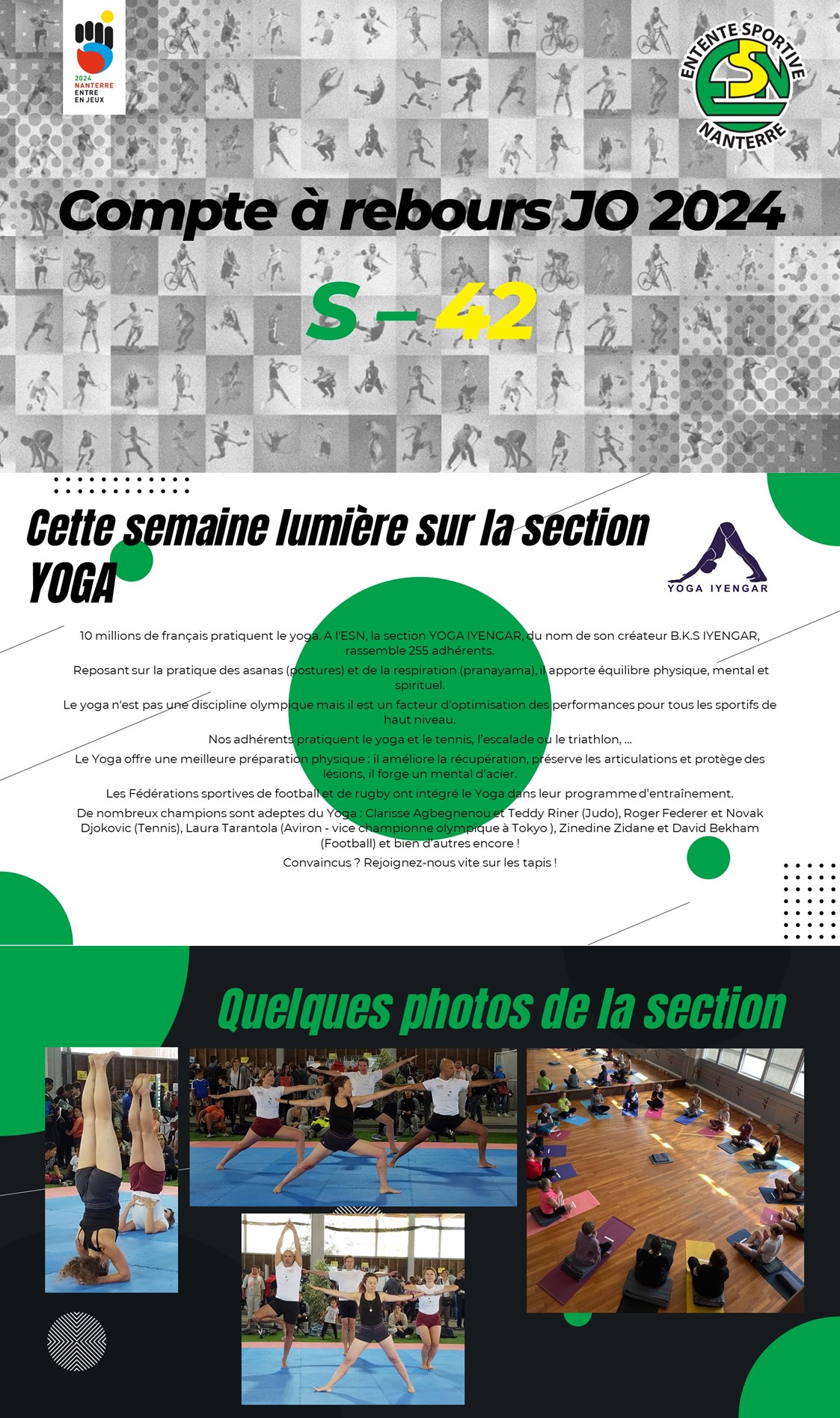 2024
NANTERRE
ENTRE
EN JEUX

ENTENTE SPORTIVE
ESN
NANTERRE

Compte à rebours JO 2024

S – 42

Cette semaine lumière sur la section YOGA

YOGA IYENGAR

10 millions de français pratiquent le yoga. A l'ESN, la section YOGA IYENGAR, du nom de son créateur B.K.S IYENGAR, rassemble 255 adhérents.

Reposant sur la pratique des asanas (postures) et de la respiration (pranayama), il apporte équilibre physique, mental et spirituel.

Le yoga n'est pas une discipline olympique mais il est un facteur d'optimisation des performances pour tous les sportifs de haut niveau.

Nos adhérents pratiquent le yoga et le tennis, l'escalade ou le triathlon, ...

Le Yoga offre une meilleure préparation physique : il améliore la récupération, préserve les articulations et protège des lésions, il forge un mental d'acier.

Les Fédérations sportives de football et de rugby ont intégré le Yoga dans leur programme d'entraînement.

De nombreux champions sont adeptes du Yoga : Clarisse Agbegnenou et Teddy Riner (Judo), Roger Federer et Novak Djokovic (Tennis), Laura Tarantola (Aviron - vice championne olympique à Tokyo ), Zinedine Zidane et David Bekham (Football) et bien d'autres encore !

Convaincus ? Rejoignez-nous vite sur les tapis !

Quelques photos de la section